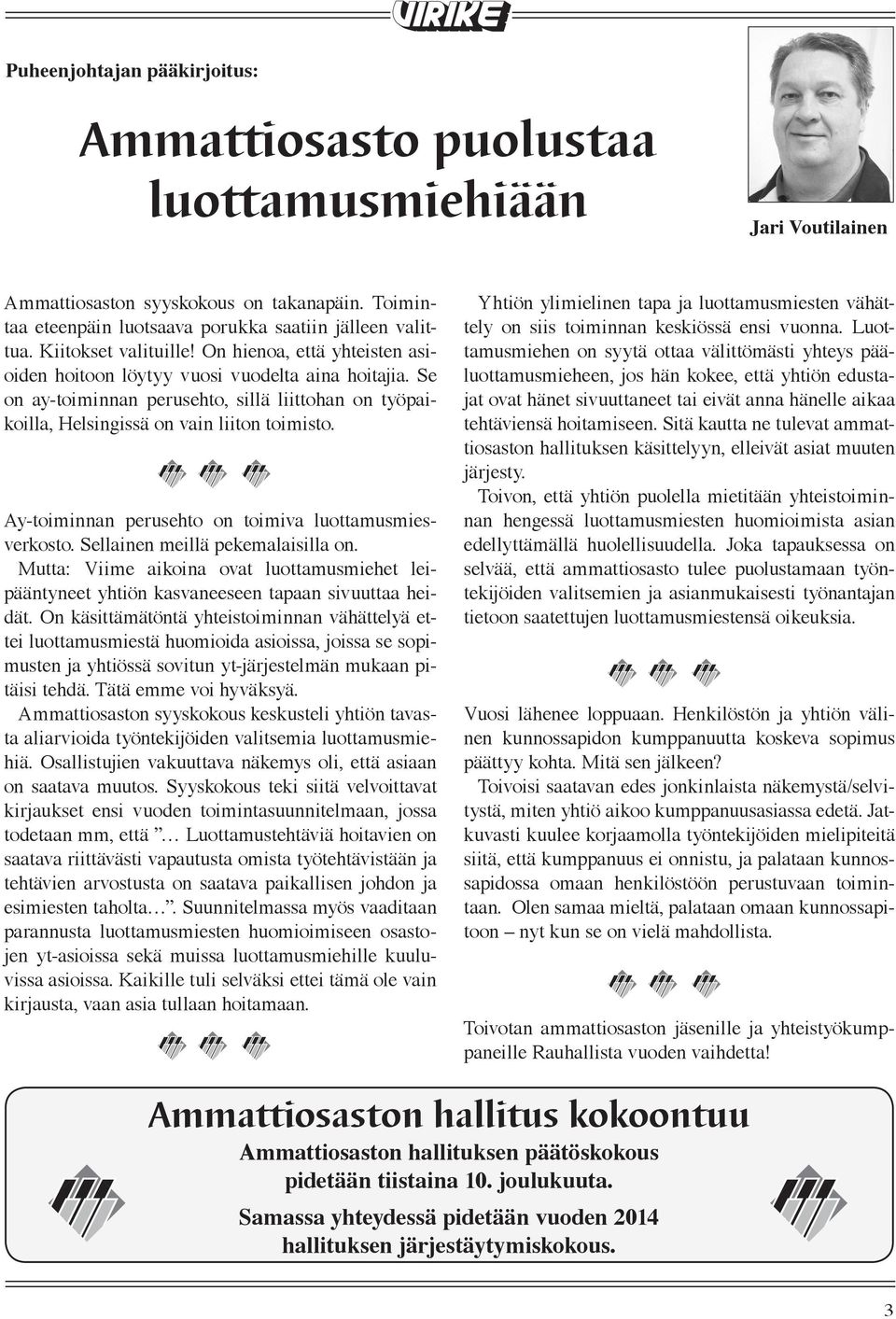 VIRIKE

Puheenjohtajan pääkirjoitus:

Ammattiosasto puolustaa luottamusmiehiään

Jari Voutilainen

Ammattiosaston syyskokous on takanapäin. Toimintaa eteenpäin luotsaava porukka saatiin jälleen valittua. Kiitokset valituille! On hienoa, että yhteisten asioiden hoitoon löytyy vuosi vuodelta aina hoitajia. Se on ay-toiminnan perusehto, sillä liittohan on työpaikoilla, Helsingissä on vain liiton toimisto.

Ay-toiminnan perusehto on toimiva luottamusmiesverkosto. Sellainen meillä pekemalaisilla on.

Mutta: Viime aikoina ovat luottamusmiehet leipääntyneet yhtiön kasvaneeseen tapaan sivuuttaa heidät. On käsittämätöntä yhteistoiminnan vähättelyä ettei luottamusmiestä huomioida asioissa, joissa se sopimusten ja yhtiössä sovitun yt-järjestelmän mukaan pitäisi tehdä. Tätä emme voi hyväksyä.

Ammattiosaston syyskokous keskusteli yhtiön tavasta aliarvioida työntekijöiden valitsemia luottamusmiehiä. Osallistujien vakuuttava näkemys oli, että asiaan on saatava muutos. Syyskokous teki siitä velvoittavat kirjaukset ensi vuoden toimintasuunnitelmaan, jossa todetaan mm, että ”… Luottamustehtäviä hoitavien on saatava riittävästi vapautusta omista työtehtävistään ja tehtävien arvostusta on saatava paikallisen johdon ja esimiesten taholta…”. Suunnitelmassa myös vaaditaan parannusta luottamusmiesten huomioimiseen osastojen yt-asioissa sekä muissa luottamusmiehille kuuluvissa asioissa. Kaikille tuli selväksi ettei tämä ole vain kirjausta, vaan asia tullaan hoitamaan.

Yhtiön ylimielinen tapa ja luottamusmiesten vähättely on siis toiminnan keskiössä ensi vuonna. Luottamusmiehen on syytä ottaa välittömästi yhteys pääluottamusmieheen, jos hän kokee, että yhtiön edustajat ovat hänet sivuuttaneet tai eivät anna hänelle aikaa tehtäviensä hoitamiseen. Sitä kautta ne tulevat ammattiosaston hallituksen käsittelyyn, elleivät asiat muuten järjesty.

Toivon, että yhtiön puolella mietitään yhteistoiminnan hengessä luottamusmiesten huomioimista asian edellyttämällä huolellisuudella. Joka tapauksessa on selvää, että ammattiosasto tulee puolustamaan työntekijöiden valitsemien ja asianmukaisesti työnantajan tietoon saatettujen luottamusmiestensä oikeuksia.

Vuosi lähenee loppuaan. Henkilöstön ja yhtiön välinen kunnossapidon kumppanuutta koskeva sopimus päättyy kohta. Mitä sen jälkeen?

Toivoisi saatavan edes jonkinlaista näkemystä/selvitystä, miten yhtiö aikoo kumppanuusasiassa edetä. Jatkuvasti kuulee korjaamolla työntekijöiden mielipiteitä siitä, että kumppanuus ei onnistu, ja palataan kunnossapidossa omaan henkilöstöön perustuvaan toimintaan. Olen samaa mieltä, palataan omaan kunnossapitoon – nyt kun se on vielä mahdollista.

Toivotan ammattiosaston jäsenille ja yhteistyökumppaneille Rauhallista vuoden vaihdetta!

Ammattiosaston hallitus kokoontuu

Ammattiosaston hallituksen päätöskokous pidetään tiistaina 10. joulukuuta.

Samassa yhteydessä pidetään vuoden 2014 hallituksen järjestäytymiskokous.

3